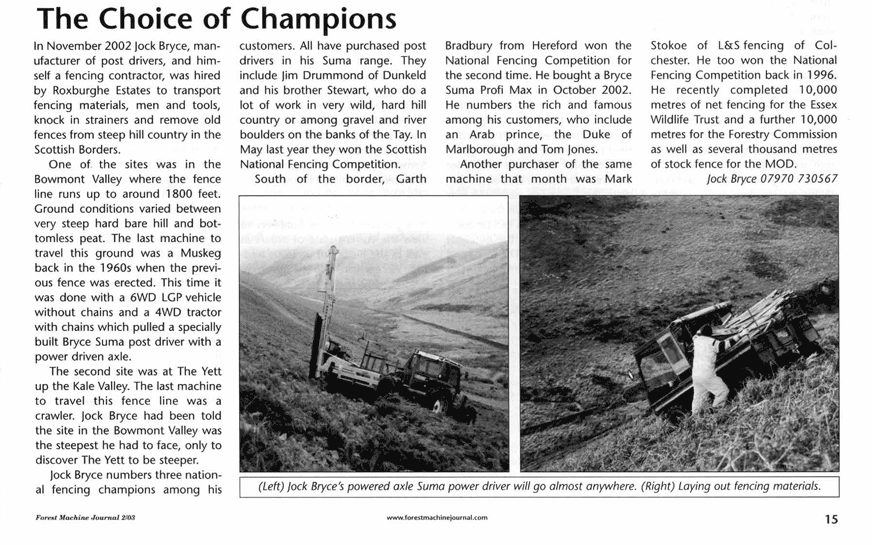 The Choice of Champions

In November 2002 Jock Bryce, manufacturer of post drivers, and himself a fencing contractor, was hired by Roxburghe Estates to transport fencing materials, men and tools, knock in strainers and remove old fences from steep hill country in the Scottish Borders.

One of the sites was in the Bowmont Valley where the fence line runs up to around 1800 feet. Ground conditions varied between very steep hard bare hill and bottomless peat. The last machine to travel this ground was a Muskeg back in the 1960s when the previous fence was erected. This time it was done with a 6WD LGP vehicle without chains and a 4WD tractor with chains which pulled a specially built Bryce Suma post driver with a power driven axle.

The second site was at The Yett up the Kale Valley. The last machine to travel this fence line was a crawler. Jock Bryce had been told the site in the Bowmont Valley was the steepest he had to face, only to discover The Yett to be steeper.

Jock Bryce numbers three national fencing champions among his customers. All have purchased post drivers in his Suma range. They include Jim Drummond of Dunkeld and his brother Stewart, who do a lot of work in very wild, hard hill country or among gravel and river boulders on the banks of the Tay. In May last year they won the Scottish National Fencing Competition.

South of the border, Garth Bradbury from Hereford won the National Fencing Competition for the second time. He bought a Bryce Suma Profi Max in October 2002. He numbers the rich and famous among his customers, who include an Arab prince, the Duke of Marlborough and Tom Jones.

Another purchaser of the same machine that month was Mark Stokoe of L&S fencing of Colchester. He too won the National Fencing Competition back in 1996. He recently completed 10,000 metres of net fencing for the Essex Wildlife Trust and a further 10,000 metres for the Forestry Commission as well as several thousand metres of stock fence for the MOD.

Jock Bryce 07970 730567

(Left) Jock Bryce's powered axle Suma power driver will go almost anywhere. (Right) Laying out fencing materials.

Forest Machine Journal 2/03

www.forestmachinejournal.com

15